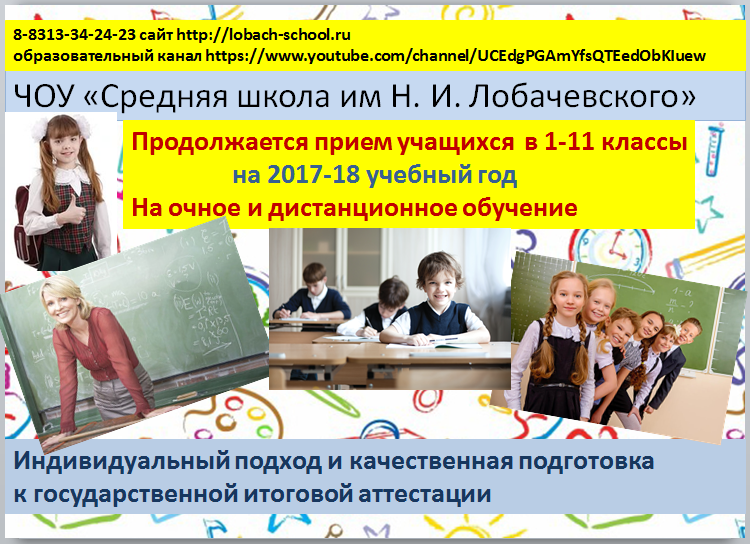 8-8313-34-24-23 сайт http://lobach-school.ru
образовательный канал https://www.youtube.com/channel/UCEdgPGAmYfsQTEedObKIuew

ЧОУ «Средняя школа им Н. И. Лобачевского»

Продолжается прием учащихся в 1-11 классы
на 2017-18 учебный год
На очное и дистанционное обучение

Индивидуальный подход и качественная подготовка к государственной итоговой аттестации